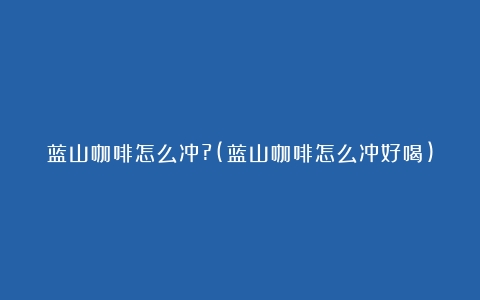 蓝山咖啡怎么冲?(蓝山咖啡怎么冲好喝)